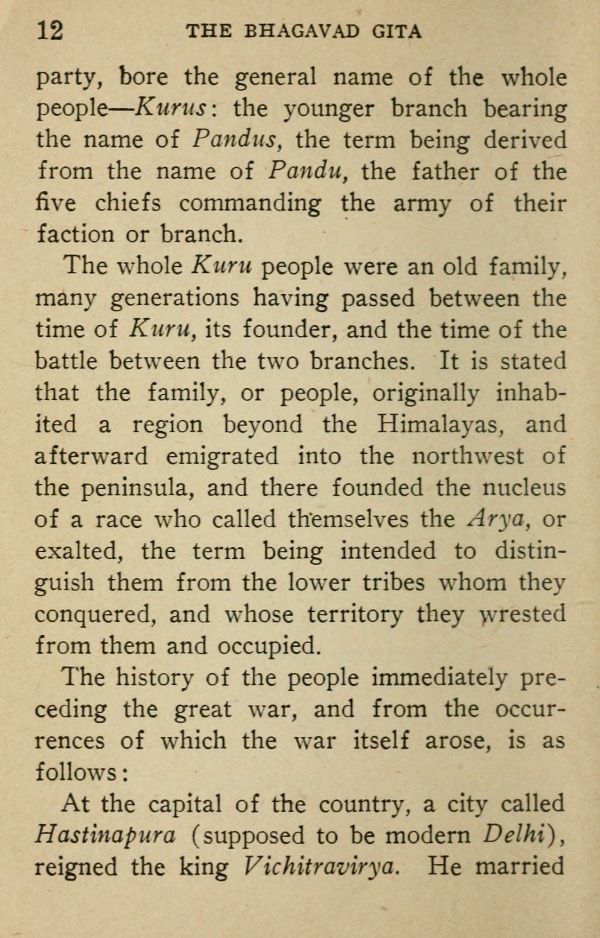 12 THE BHAGAVAD GITA

party, bore the general name of the whole people—Kurus: the younger branch bearing the name of Pandus, the term being derived from the name of Pandu, the father of the five chiefs commanding the army of their faction or branch.

The whole Kuru people were an old family, many generations having passed between the time of Kuru, its founder, and the time of the battle between the two branches. It is stated that the family, or people, originally inhabited a region beyond the Himalayas, and afterward emigrated into the northwest of the peninsula, and there founded the nucleus of a race who called themselves the Arya, or exalted, the term being intended to distinguish them from the lower tribes whom they conquered, and whose territory they wrested from them and occupied.

The history of the people immediately preceding the great war, and from the occurrences of which the war itself arose, is as follows:

At the capital of the country, a city called Hastinapura (supposed to be modern Delhi), reigned the king Vichitravirya. He married